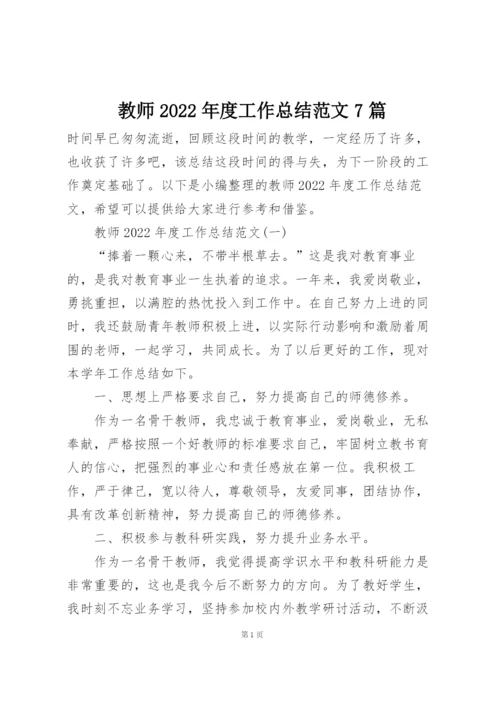 教师 2022 年度工作总结范文 7 篇

时间早已匆匆流逝，回顾这段时间的教学，一定经历了许多，也收获了许多吧，该总结这段时间的得与失，为下一阶段的工作奠定基础了。以下是小编整理的教师 2022 年度工作总结范文，希望可以提供给大家进行参考和借鉴。

教师 2022 年度工作总结范文(一)

“捧着一颗心来，不带半根草去。”这是我对教育事业的，是我对教育事业一生执着的追求。一年来，我爱岗敬业，勇挑重担，以满腔的热忱投入到工作中。在自己努力上进的同时，我还鼓励青年教师积极上进，以实际行动影响和激励着周围的老师，一起学习，共同成长。为了以后更好的工作，现对本学年工作总结如下。

一、思想上严格要求自己，努力提高自己的师德修养。

作为一名骨干教师，我忠诚于教育事业，爱岗敬业，无私奉献，严格按照一个好教师的标准要求自己，牢固树立教书育人的信心，把强烈的事业心和责任感放在第一位。我积极工作，严于律己，宽以待人，尊敬领导，友爱同事，团结协作，具有改革创新精神，努力提高自己的师德修养。

二、积极参与教科研实践，努力提升业务水平。

作为一名骨干教师，我觉得提高学识水平和教科研能力是非常重要的，这也是我今后不断努力的方向。为了教好学生，我时刻不忘业务学习，坚持参加校内外教学研讨活动，不断汲

第 1 页